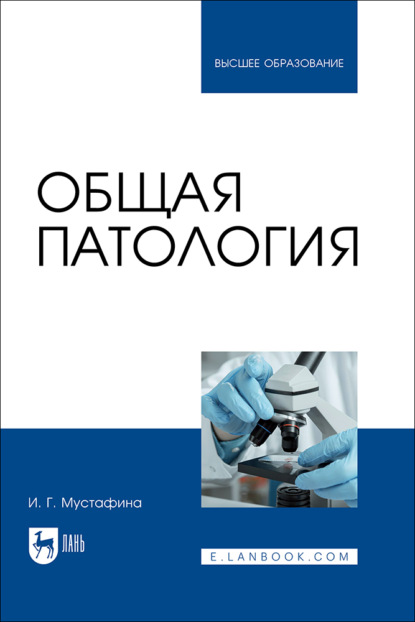 ВЫСШЕЕ ОБРАЗОВАНИЕ

ОБЩАЯ ПАТОЛОГИЯ

И. Г. Мустафина

ЛАНЬ

E.LANBOOK.COM